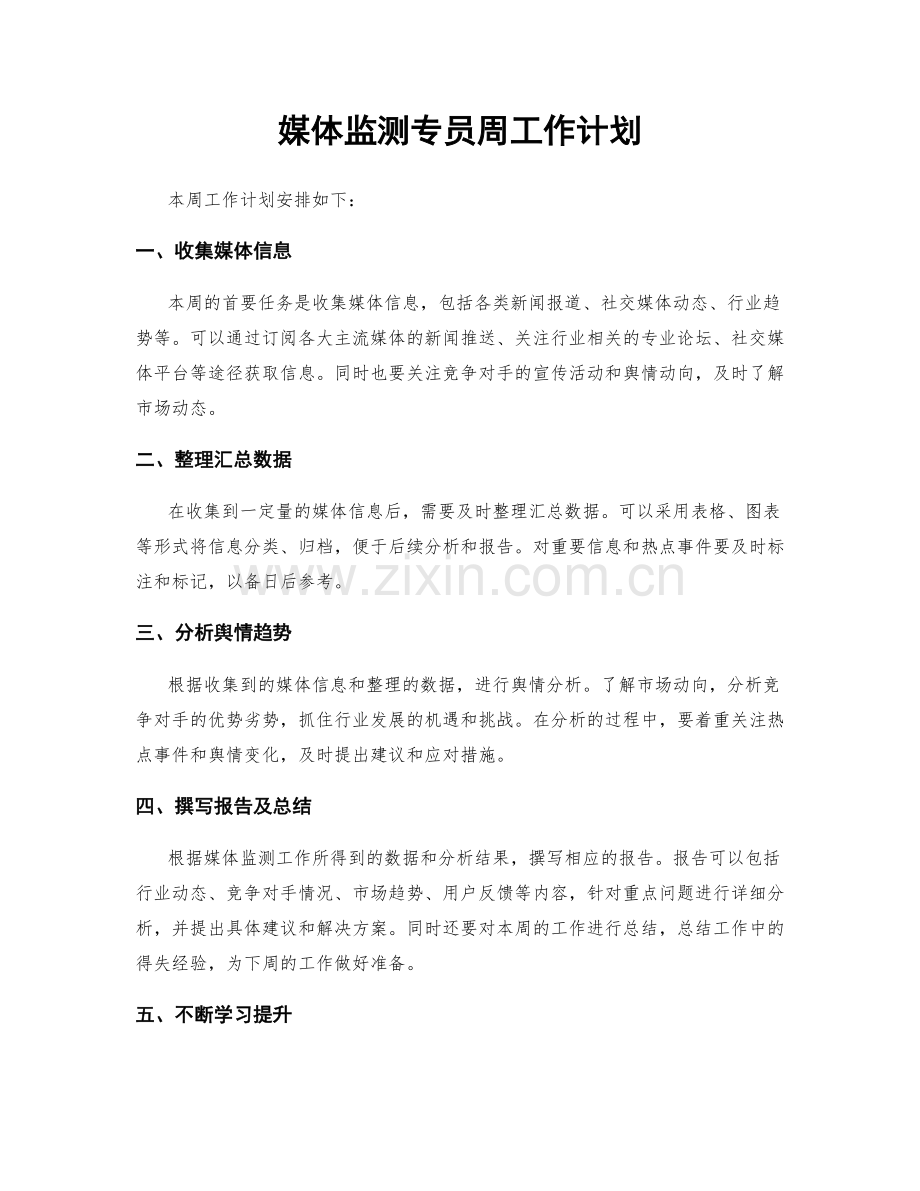 媒体监测专员周工作计划

本周工作计划安排如下：

一、收集媒体信息

本周的首要任务是收集媒体信息，包括各类新闻报道、社交媒体动态、行业趋势等。可以通过订阅各大主流媒体的新闻推送、关注行业相关的专业论坛、社交媒体平台等途径获取信息。同时也要关注竞争对手的宣传活动和舆情动向，及时了解市场动态。

二、整理汇总数据

在收集到一定量的媒体信息后，需要及时整理汇总数据。可以采用表格、图表等形式将信息分类、归档，便于后续分析和报告。对重要信息和热点事件要及时标注和标记，以备日后参考。

www.zixin.com.cn

三、分析舆情趋势

根据收集到的媒体信息和整理的数据，进行舆情分析。了解市场动向，分析竞争对手的优势劣势，抓住行业发展的机遇和挑战。在分析的过程中，要着重关注热点事件和舆情变化，及时提出建议和应对措施。

四、撰写报告及总结

根据媒体监测工作所得到的数据和分析结果，撰写相应的报告。报告可以包括行业动态、竞争对手情况、市场趋势、用户反馈等内容，针对重点问题进行详细分析，并提出具体建议和解决方案。同时还要对本周的工作进行总结，总结工作中的得失经验，为下周的工作做好准备。

五、不断学习提升